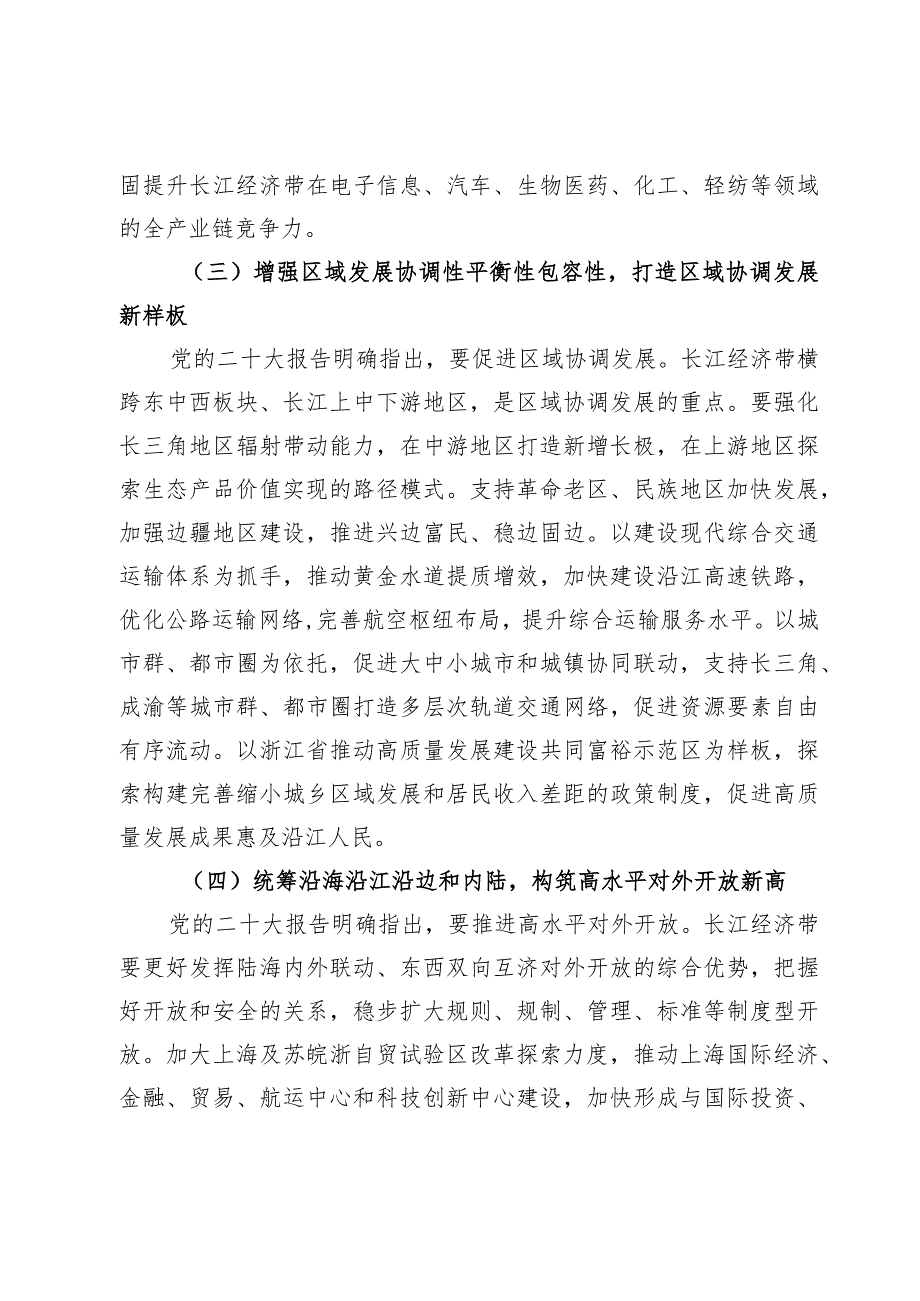 固提升长江经济带在电子信息、汽车、生物医药、化工、轻纺等领域的全产业链竞争力。

（三）增强区域发展协调性平衡性包容性，打造区域协调发展新样板

党的二十大报告明确指出，要促进区域协调发展。长江经济带横跨东中西板块、长江上中下游地区，是区域协调发展的重点。要强化长三角地区辐射带动能力，在中游地区打造新增长极，在上游地区探索生态产品价值实现的路径模式。支持革命老区、民族地区加快发展，加强边疆地区建设，推进兴边富民、稳边固边。以建设现代综合交通运输体系为抓手，推动黄金水道提质增效，加快建设沿江高速铁路，优化公路运输网络,完善航空枢纽布局，提升综合运输服务水平。以城市群、都市圈为依托，促进大中小城市和城镇协同联动，支持长三角、成渝等城市群、都市圈打造多层次轨道交通网络，促进资源要素自由有序流动。以浙江省推动高质量发展建设共同富裕示范区为样板，探索构建完善缩小城乡区域发展和居民收入差距的政策制度，促进高质量发展成果惠及沿江人民。

（四）统筹沿海沿江沿边和内陆，构筑高水平对外开放新高

党的二十大报告明确指出，要推进高水平对外开放。长江经济带要更好发挥陆海内外联动、东西双向互济对外开放的综合优势，把握好开放和安全的关系，稳步扩大规则、规制、管理、标准等制度型开放。加大上海及苏皖浙自贸试验区改革探索力度，推动上海国际经济、金融、贸易、航运中心和科技创新中心建设，加快形成与国际投资、